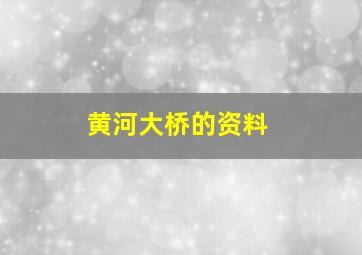 黄河大桥的资料